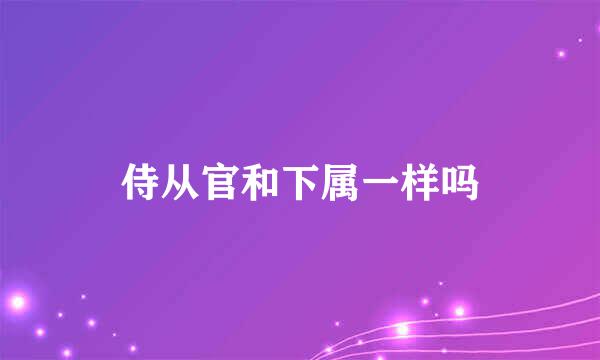 侍从官和下属一样吗